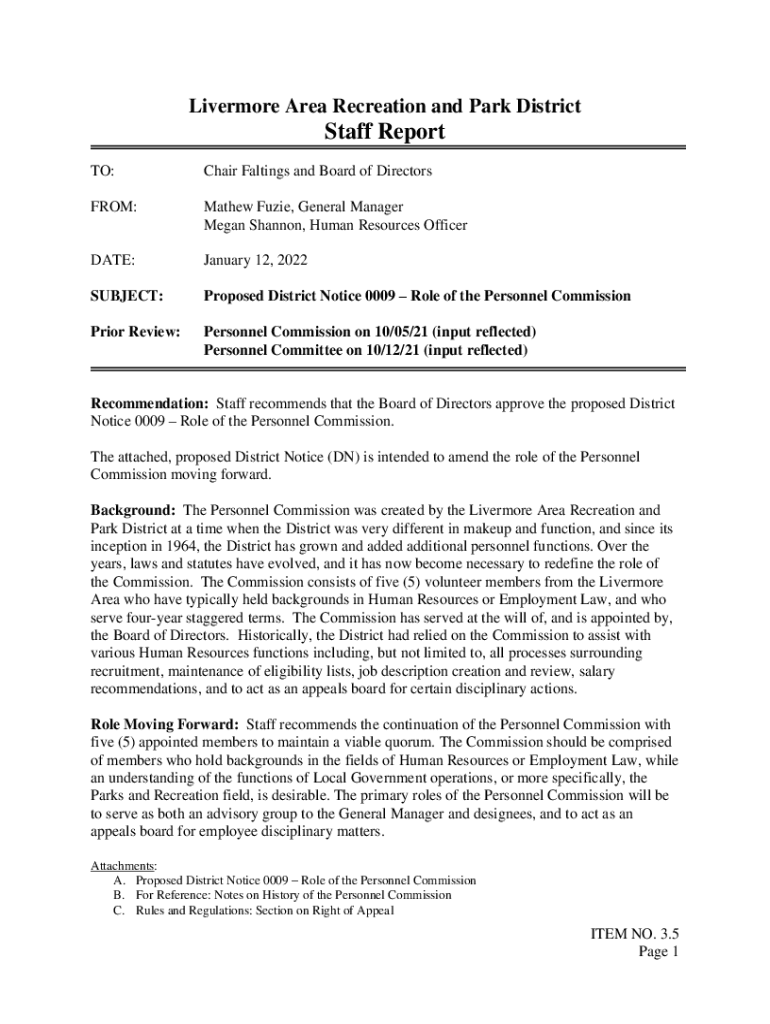 Livermore Area Recreation and Park District
Staff Report

TO: Chair Faltings and Board of Directors

FROM: Mathew Fuzie, General Manager
Megan Shannon, Human Resources Officer

DATE: January 12, 2022

SUBJECT: Proposed District Notice 0009 – Role of the Personnel Commission

Prior Review: Personnel Commission on 10/05/21 (input reflected)
Personnel Committee on 10/12/21 (input reflected)

Recommendation: Staff recommends that the Board of Directors approve the proposed District Notice 0009 – Role of the Personnel Commission.

The attached, proposed District Notice (DN) is intended to amend the role of the Personnel Commission moving forward.

Background: The Personnel Commission was created by the Livermore Area Recreation and Park District at a time when the District was very different in makeup and function, and since its inception in 1964, the District has grown and added additional personnel functions. Over the years, laws and statutes have evolved, and it has now become necessary to redefine the role of the Commission. The Commission consists of five (5) volunteer members from the Livermore Area who have typically held backgrounds in Human Resources or Employment Law, and who serve four-year staggered terms. The Commission has served at the will of, and is appointed by, the Board of Directors. Historically, the District had relied on the Commission to assist with various Human Resources functions including, but not limited to, all processes surrounding recruitment, maintenance of eligibility lists, job description creation and review, salary recommendations, and to act as an appeals board for certain disciplinary actions.

Role Moving Forward: Staff recommends the continuation of the Personnel Commission with five (5) appointed members to maintain a viable quorum. The Commission should be comprised of members who hold backgrounds in the fields of Human Resources or Employment Law, while an understanding of the functions of Local Government operations, or more specifically, the Parks and Recreation field, is desirable. The primary roles of the Personnel Commission will be to serve as both an advisory group to the General Manager and designees, and to act as an appeals board for employee disciplinary matters.

Attachments:
A. Proposed District Notice 0009 – Role of the Personnel Commission
B. For Reference: Notes on History of the Personnel Commission
C. Rules and Regulations: Section on Right of Appeal

ITEM NO. 3.5
Page 1